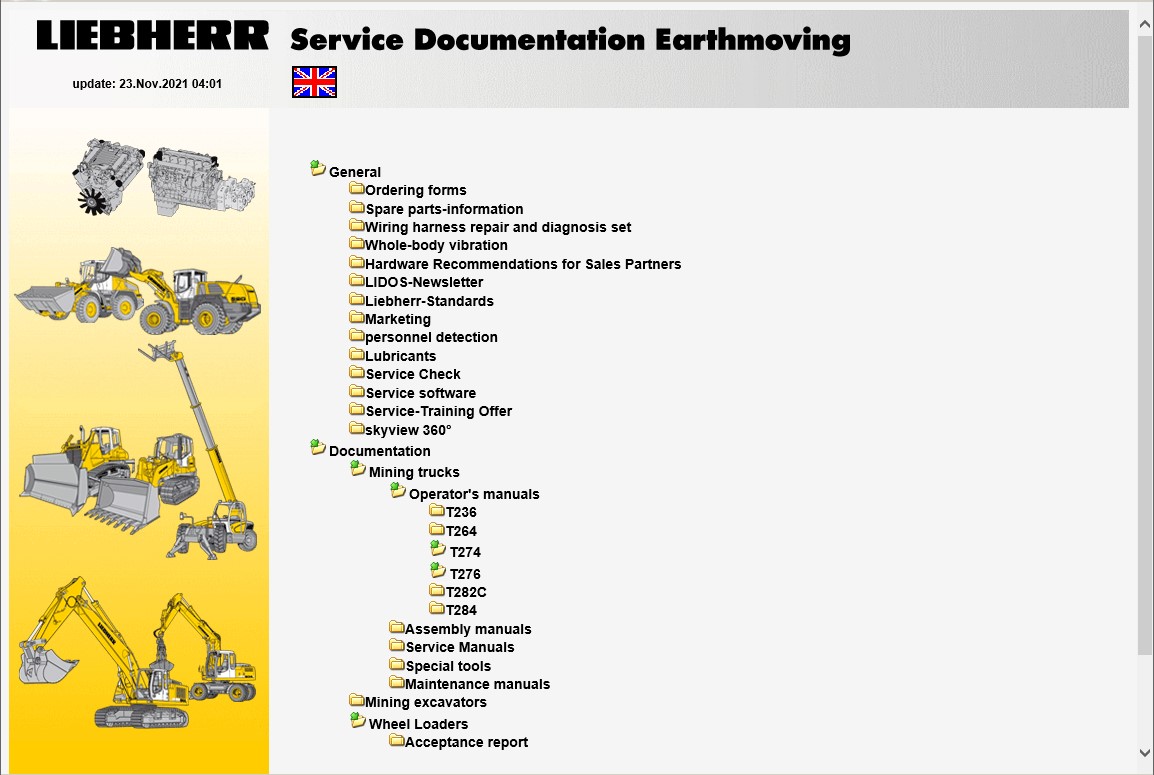 LIEBHERR Service Documentation Earthmoving

update: 23.Nov.2021 04:01

General
Ordering forms
Spare parts-information
Wiring harness repair and diagnosis set
Whole-body vibration
Hardware Recommendations for Sales Partners
LIDOS-Newsletter
Liebherr-Standards
Marketing
personnel detection
Lubricants
Service Check
Service software
Service-Training Offer
skyview 360°
Documentation
Mining trucks
Operator's manuals
T236
T264
T274
T276
T282C
T284
Assembly manuals
Service Manuals
Special tools
Maintenance manuals
Mining excavators
Wheel Loaders
Acceptance report